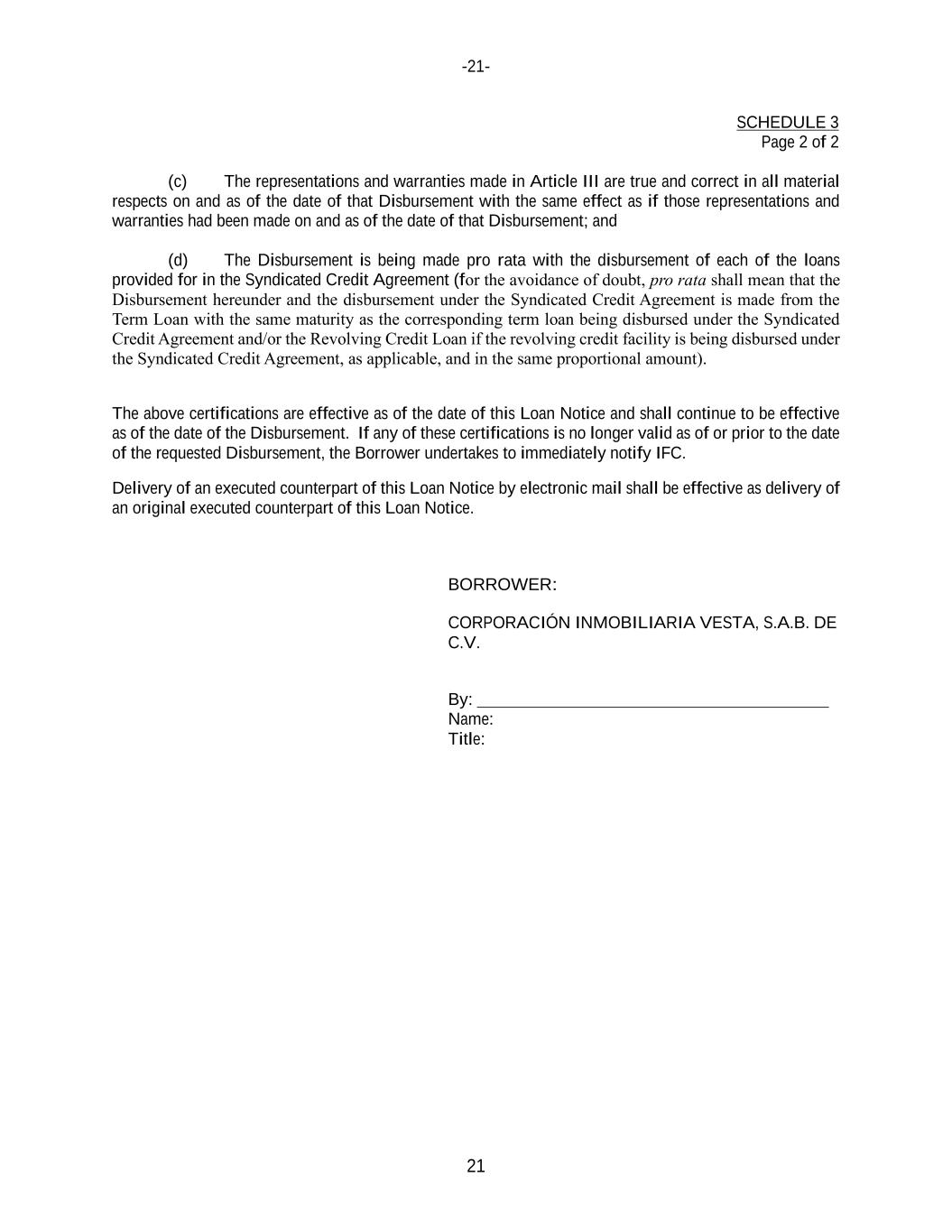 -21-

SCHEDULE 3
Page 2 of 2

(c) The representations and warranties made in Article III are true and correct in all material respects on and as of the date of that Disbursement with the same effect as if those representations and warranties had been made on and as of the date of that Disbursement; and

(d) The Disbursement is being made pro rata with the disbursement of each of the loans provided for in the Syndicated Credit Agreement (for the avoidance of doubt, pro rata shall mean that the Disbursement hereunder and the disbursement under the Syndicated Credit Agreement is made from the Term Loan with the same maturity as the corresponding term loan being disbursed under the Syndicated Credit Agreement and/or the Revolving Credit Loan if the revolving credit facility is being disbursed under the Syndicated Credit Agreement, as applicable, and in the same proportional amount).

The above certifications are effective as of the date of this Loan Notice and shall continue to be effective as of the date of the Disbursement. If any of these certifications is no longer valid as of or prior to the date of the requested Disbursement, the Borrower undertakes to immediately notify IFC.

Delivery of an executed counterpart of this Loan Notice by electronic mail shall be effective as delivery of an original executed counterpart of this Loan Notice.

BORROWER:

CORPORACIÓN INMOBILIARIA VESTA, S.A.B. DE C.V.

By: ______________________________________
Name:
Title:

21